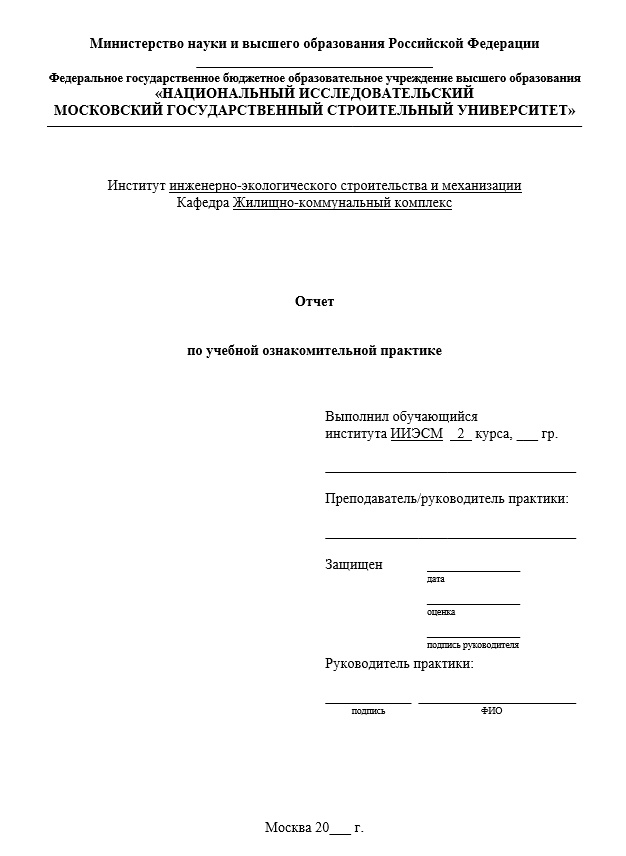 Министерство науки и высшего образования Российской Федерации

Федеральное государственное бюджетное образовательное учреждение высшего образования
«НАЦИОНАЛЬНЫЙ ИССЛЕДОВАТЕЛЬСКИЙ
МОСКОВСКИЙ ГОСУДАРСТВЕННЫЙ СТРОИТЕЛЬНЫЙ УНИВЕРСИТЕТ»

Институт инженерно-экологического строительства и механизации
Кафедра Жилищно-коммунальный комплекс

Отчет

по учебной ознакомительной практике

Выполнил обучающийся
института ИИЭСМ _2_ курса, ___ гр.

Преподаватель/руководитель практики:

Защищен
дата
оценка
подпись руководителя

Руководитель практики:
подпись
ФИО

Москва 20___ г.